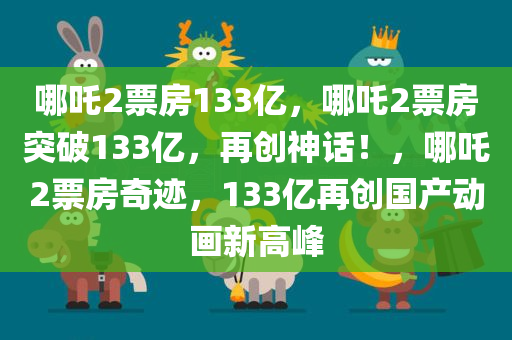 哪吒2票房133亿，哪吒2票房突破133亿，再创神话！，哪吒2票房奇迹，133亿再创国产动画新高峰